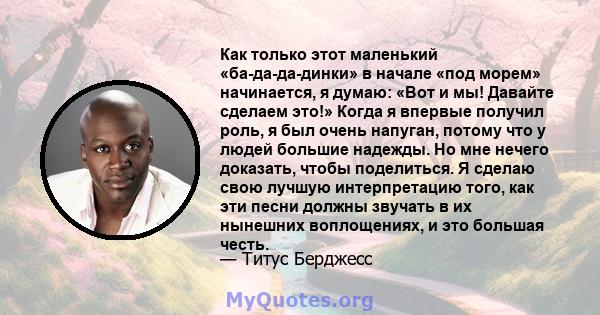 Как только этот маленький «ба-да-да-динки» в начале «под морем» начинается, я думаю: «Вот и мы! Давайте сделаем это!» Когда я впервые получил роль, я был очень напуган, потому что у людей большие надежды. Но мне нечего доказать, чтобы поделиться. Я сделаю свою лучшую интерпретацию того, как эти песни должны звучать в их нынешних воплощениях, и это большая честь.
— Титус Берджесс

MyQuotes.org